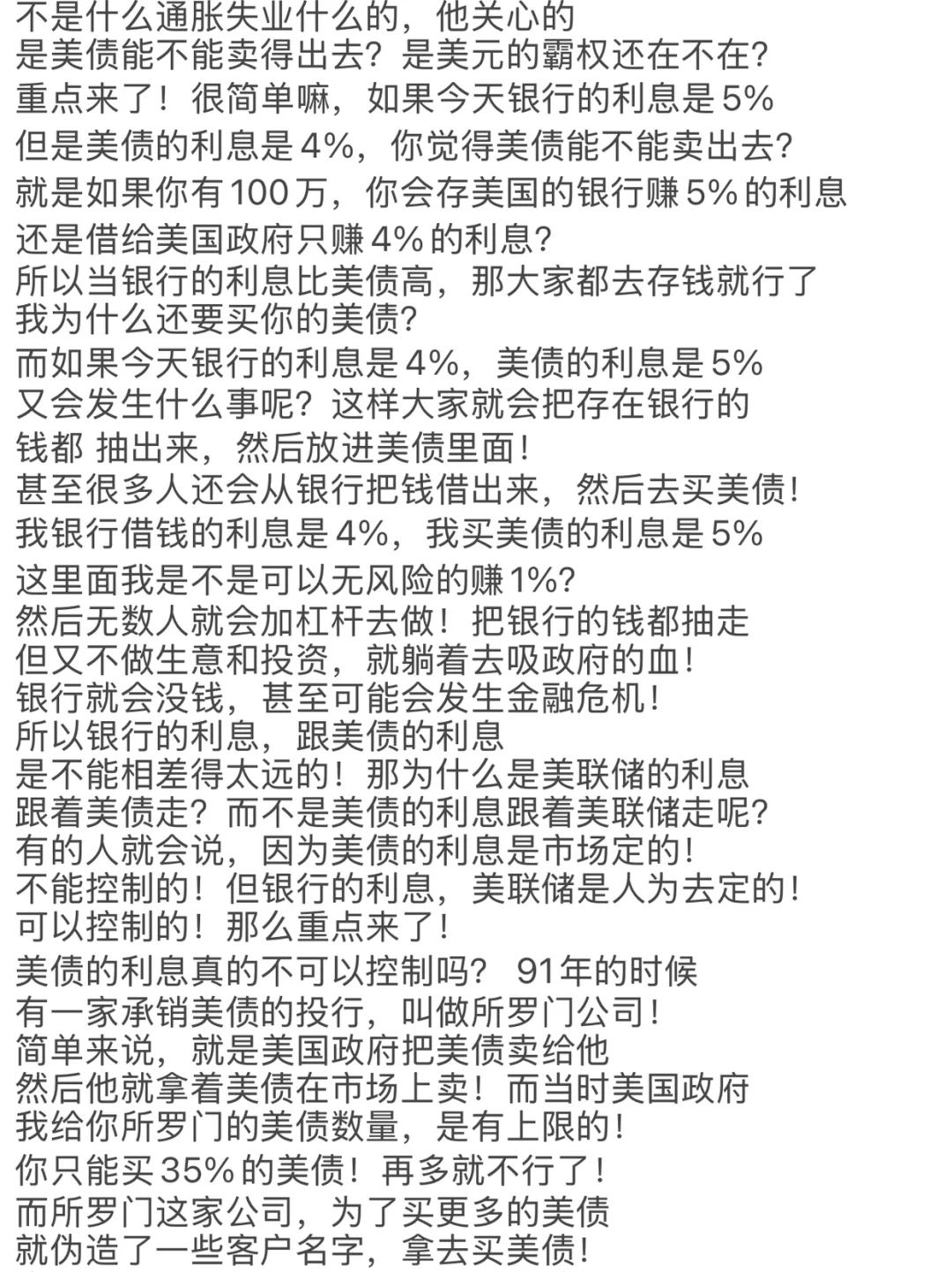 不是什么通胀失业什么的，他关心的
是美债能不能卖得出去？是美元的霸权还在不在？
重点来了！很简单嘛，如果今天银行的利息是 5%
但是美债的利息是 4%，你觉得美债能不能卖出去？
就是如果你有 100 万，你会存美国的银行赚 5% 的利息
还是借给美国政府只赚 4% 的利息？
所以当银行的利息比美债高，那大家都去存钱就行了
我为什么还要买你的美债？
而如果今天银行的利息是 4%，美债的利息是 5%
又会发生什么事呢？这样大家就会把存在银行的
钱都 抽出来，然后放进美债里面！
甚至很多人还会从银行把钱借出来，然后去买美债！
我银行借钱的利息是 4%，我买美债的利息是 5%
这里面我是不是可以无风险的赚 1%？
然后无数人就会加杠杆去做！把银行的钱都抽走
但又不做生意和投资，就躺着去吸政府的血！
银行就会没钱，甚至可能会发生金融危机！
所以银行的利息，跟美债的利息
是不能相差得太远的！那为什么是美联储的利息
跟着美债走？而不是美债的利息跟着美联储走呢？
有的人就会说，因为美债的利息是市场定的！
不能控制的！但银行的利息，美联储是人为去定的！
可以控制的！那么重点来了！
美债的利息真的不可以控制吗？ 91年的时候
有一家承销美债的投行，叫做所罗门公司！
简单来说，就是美国政府把美债卖给他
然后他就拿着美债在市场上卖！而当时美国政府
我给你所罗门的美债数量，是有上限的！
你只能买 35% 的美债！再多就不行了！
而所罗门这家公司，为了买更多的美债
就伪造了一些客户名字，拿去买美债！